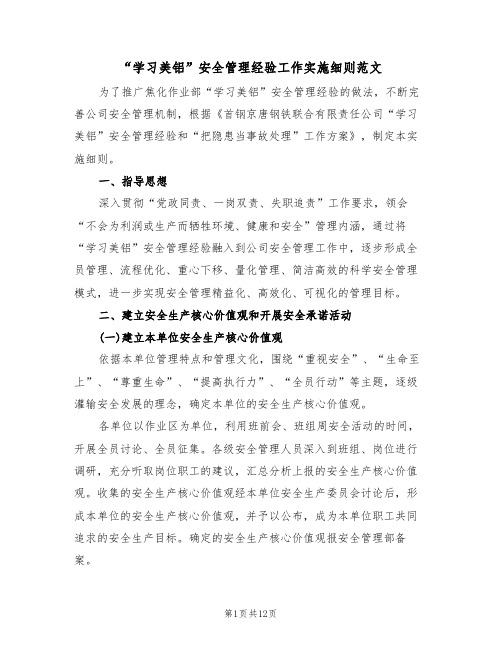 “学习美铝”安全管理经验工作实施细则范文

为了推广焦化作业部“学习美铝”安全管理经验的做法，不断完善公司安全管理机制，根据《首钢京唐钢铁联合有限责任公司“学习美铝”安全管理经验和“把隐患当事故处理”工作方案》，制定本实施细则。

一、指导思想

深入贯彻“党政同责、一岗双责、失职追责”工作要求，领会“不会为利润或生产而牺牲环境、健康和安全”管理内涵，通过将“学习美铝”安全管理经验融入到公司安全管理工作中，逐步形成全员管理、流程优化、重心下移、量化管理、简洁高效的科学安全管理模式，进一步实现安全管理精益化、高效化、可视化的管理目标。

二、建立安全生产核心价值观和开展安全承诺活动

(一)建立本单位安全生产核心价值观

依据本单位管理特点和管理文化，围绕“重视安全”、“生命至上”、“尊重生命”、“提高执行力”、“全员行动”等主题，逐级灌输安全发展的理念，确定本单位的安全生产核心价值观。

各单位以作业区为单位，利用班前会、班组周安全活动的时间，开展全员讨论、全员征集。各级安全管理人员深入到班组、岗位进行调研，充分听取岗位职工的建议，汇总分析上报的安全生产核心价值观。收集的安全生产核心价值观经本单位安全生产委员会讨论后，形成本单位的安全生产核心价值观，并予以公布，成为本单位职工共同追求的安全生产目标。确定的安全生产核心价值观报安全管理部备案。

第1页共12页